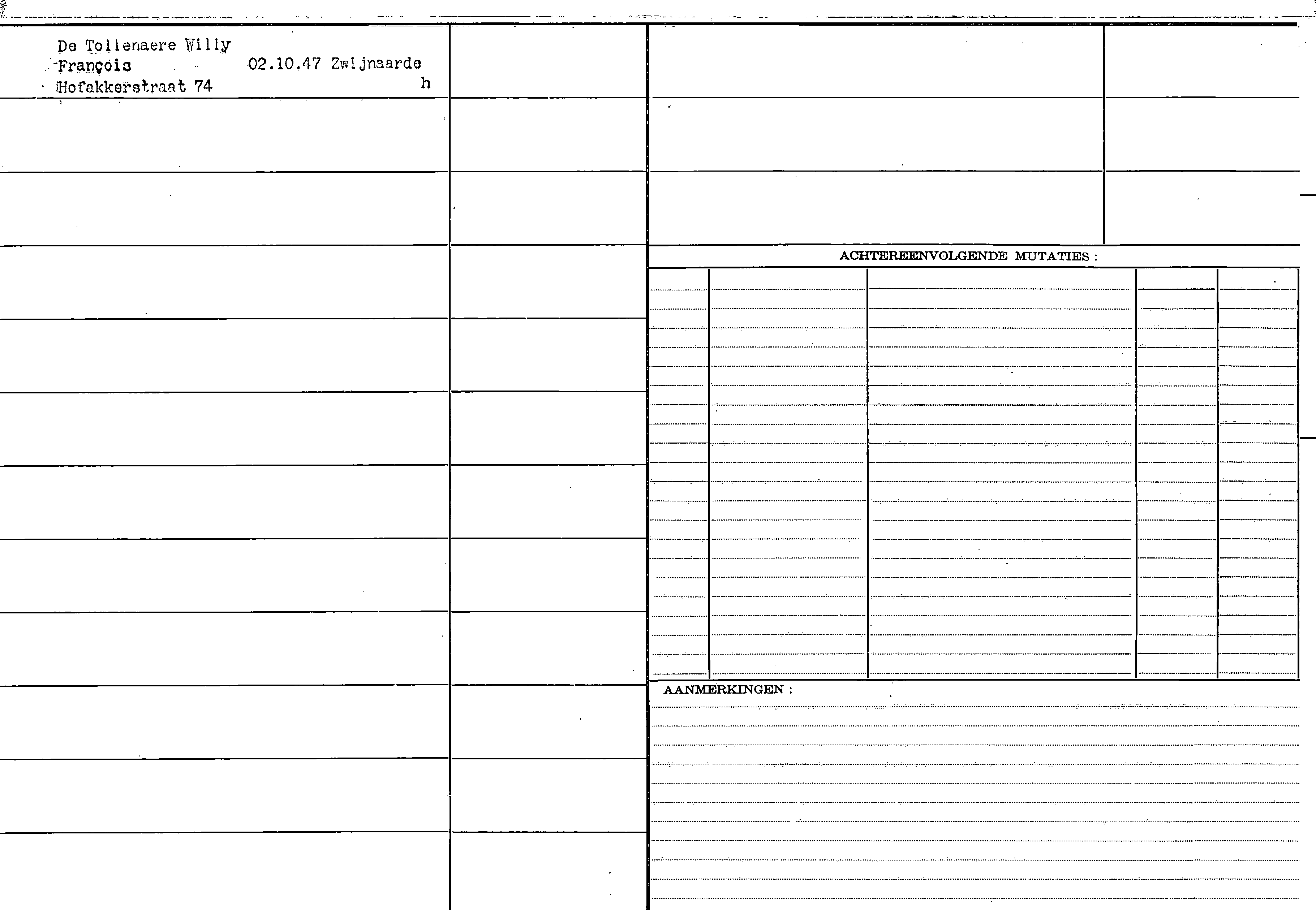 De Tollenaere Willy
François 02.10.47 Zwijnaarde
Hofakkerstraat 74 h

ACHTEREENVOLGENDE MUTATIES :

AANMERKINGEN :